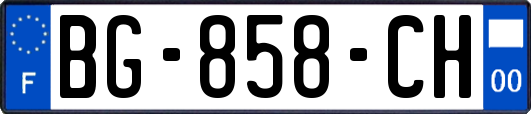 F
BG-858-CH
00